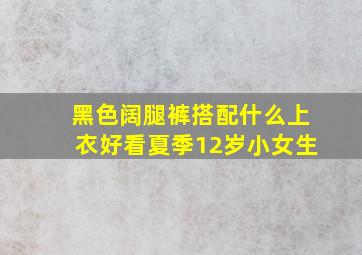 黑色阔腿裤搭配什么上衣好看夏季12岁小女生